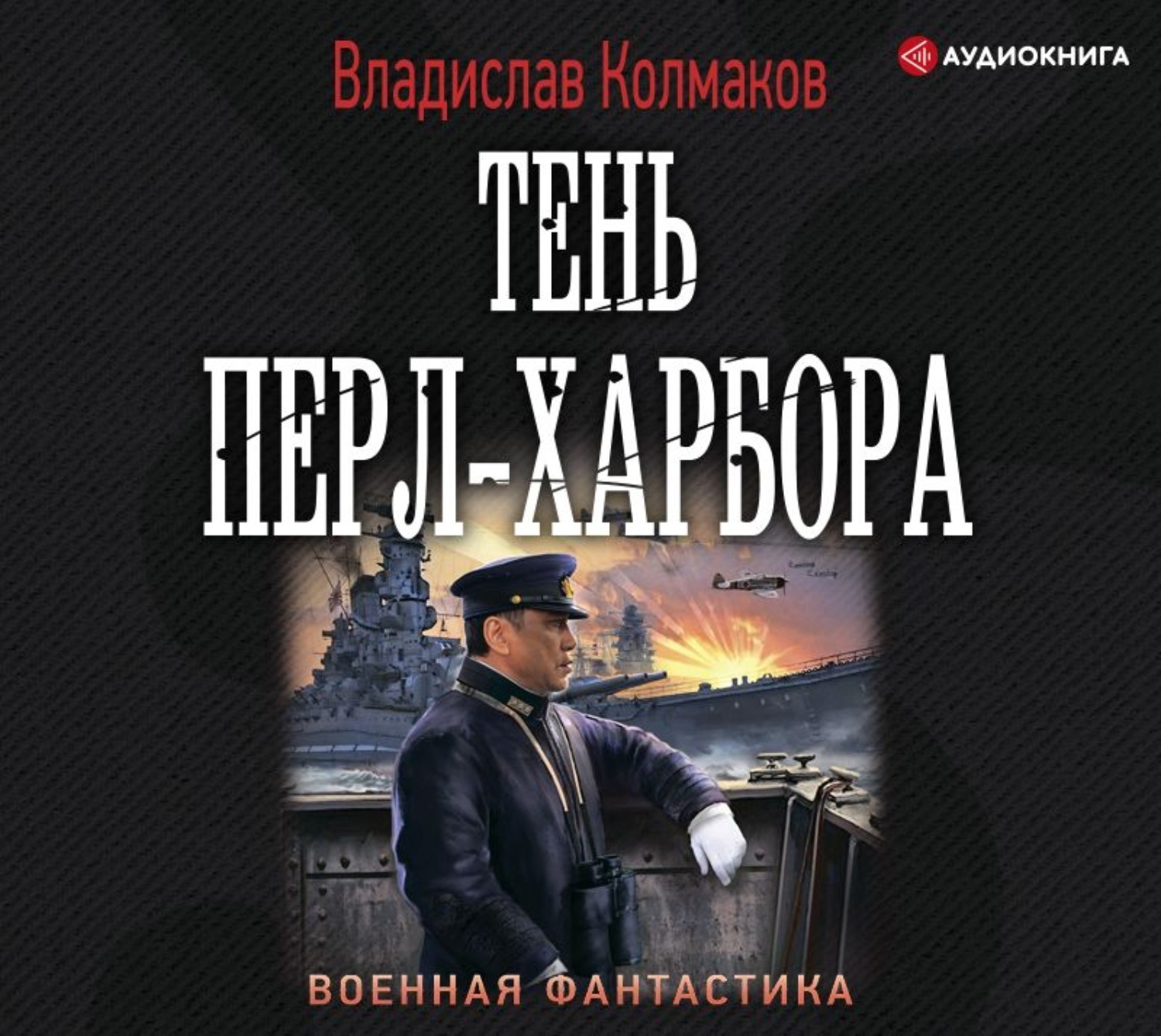 Владислав Колмаков

АУДИОКНИГА

ТЕНЬ ПЕРЛ-ХАРБОРА

ВОЕННАЯ ФАНТАСТИКА